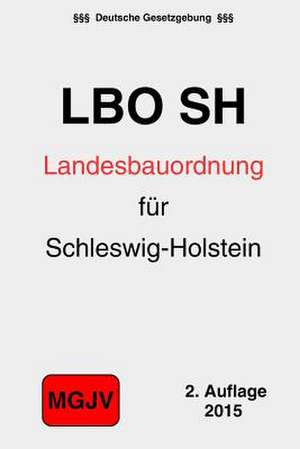 §§§ Deutsche Gesetzgebung §§§

LBO SH

Landesbauordnung

für

Schleswig-Holstein

MGJV

2. Auflage
2015